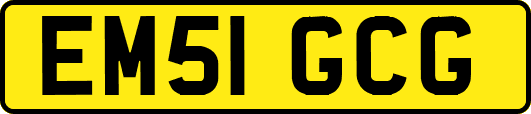 EM51 GCG